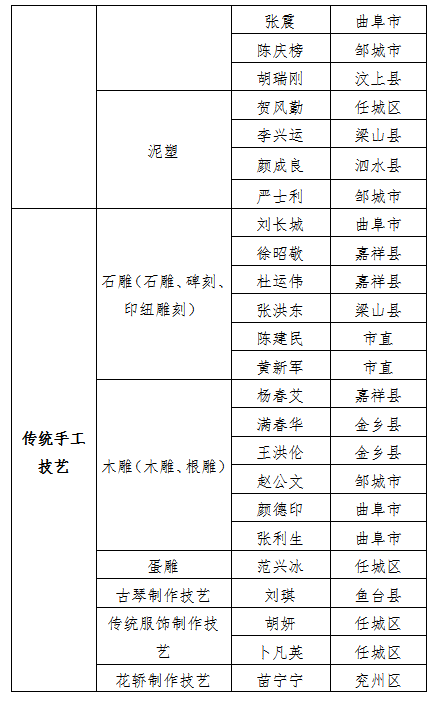 | | | 张震 | 曲阜市 |
|---|---|---|---|
| | | 陈庆榜 | 邹城市 |
| | | 胡瑞刚 | 汶上县 |
| | 泥塑 | 贺风勤 | 任城区 |
| | | 李兴运 | 梁山县 |
| | | 颜成良 | 泗水县 |
| | | 严士利 | 邹城市 |
| 传统手工技艺 | 石雕（石雕、碑刻、印纽雕刻） | 刘长城 | 曲阜市 |
| | | 徐昭敬 | 嘉祥县 |
| | | 杜运伟 | 嘉祥县 |
| | | 张洪东 | 梁山县 |
| | | 陈建民 | 市直 |
| | | 黄新军 | 市直 |
| | 木雕（木雕、根雕） | 杨春艾 | 嘉祥县 |
| | | 满春华 | 金乡县 |
| | | 王洪伦 | 金乡县 |
| | | 赵公文 | 邹城市 |
| | | 颜德印 | 曲阜市 |
| | | 张利生 | 曲阜市 |
| | 蛋雕 | 范兴冰 | 任城区 |
| | 古琴制作技艺 | 刘琪 | 鱼台县 |
| | 传统服饰制作技艺 | 胡妍 | 任城区 |
| | | 卜凡英 | 任城区 |
| | 花轿制作技艺 | 苗宁宁 | 兖州区 |